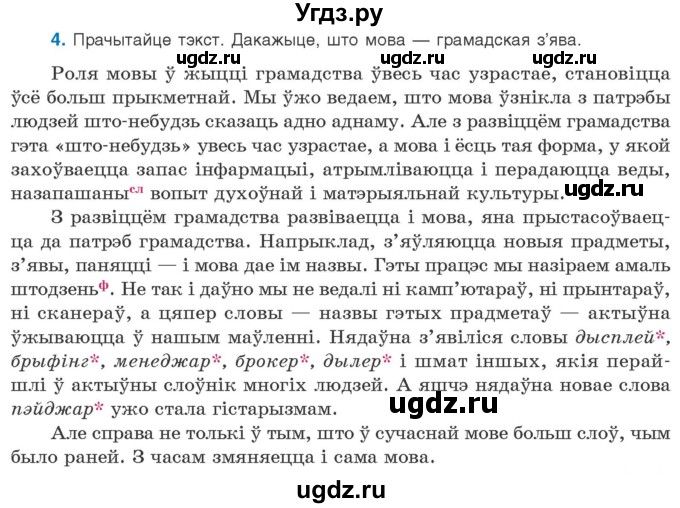 Угдз.ру

4. Прачытайце тэкст. Дакажыце, што мова — грамадская з'ява.

ugdz.ru ugdz.ru ugdz.ru

Роля мовы ў жыцці грамадства ўвесь час узрастае, становіцца ўсё больш прыкметнай. Мы ўжо ведаем, што мова ўзнікла з патрэбы людзей што-небудзь сказаць адно аднаму. Але з развіццём грамадства гэта «што-небудзь» увесь час узрастае, а мова і ёсць тая форма, у якой захоўваецца запас інфармацыі, атрымліваюцца і перадаюцца веды, назапашаны$^{сл}$ вопыт духоўнай і матэрыяльнай культуры. ugdz.ru

З развіццём грамадства развіваецца і мова, яна прыстасоўваецца да патрэб грамадства. Напрыклад, з'яўляюцца новыя прадметы, з'явы, паняцці — і мова дае ім назвы. Гэты працэс мы назіраем амаль штодзень$^{ф}$. Не так і даўно мы не ведалі ні камп'ютараў, ні прынтараў, ні сканераў, а цяпер словы — назвы гэтых прадметаў — актыўна ўжываюцца ў нашым маўленні. Нядаўна з'явіліся словы дысплей*, брыфінг*, менеджар*, брокер*, дылер* і шмат іншых, якія перайшлі ў актыўны слоўнік многіх людзей. А яшчэ нядаўна новае слова пэйджар* ужо стала гістарызмам.

ugdz.ru

Але справа не толькі ў тым, што ў сучаснай мове больш слоў, чым было раней. З часам змяняецца і сама мова.

ugdz.ru